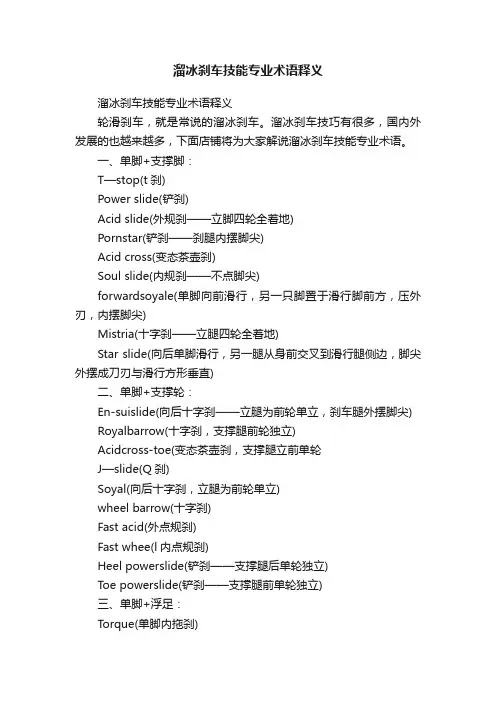 溜冰刹车技能专业术语释义

溜冰刹车技能专业术语释义

轮滑刹车，就是常说的溜冰刹车。溜冰刹车技巧有很多，国内外发展的也越来越多，下面店铺将为大家解说溜冰刹车技能专业术语。

一、单脚+支撑脚：

T—stop(t 刹)

Power slide(铲刹)

Acid slide(外规刹——立脚四轮全着地)

Pornstar(铲刹——刹腿内摆脚尖)

Acid cross(变态茶壶刹)

Soul slide(内规刹——不点脚尖)

forwardsoyale(单脚向前滑行，另一只脚置于滑行脚前方，压外刃，内摆脚尖)

Mistria(十字刹——立腿四轮全着地)

Star slide(向后单脚滑行，另一腿从身前交叉到滑行腿侧边，脚尖外摆成刀刃与滑行方形垂直)

二、单脚+支撑轮：

En-suislide(向后十字刹——立腿为前轮单立，刹车腿外摆脚尖)

Royalbarrow(十字刹，支撑腿前轮独立)

Acidcross-toe(变态茶壶刹，支撑腿立前单轮

J—slide(Q 刹)

Soyal(向后十字刹，立腿为前轮单立)

wheel barrow(十字刹)

Fast acid(外点规刹)

Fast whee(l 内点规刹)

Heel powerslide(铲刹——支撑腿后单轮独立)

Toe powerslide(铲刹——支撑腿前单轮独立)

三、单脚+浮足：

Torque(单脚内拖刹)